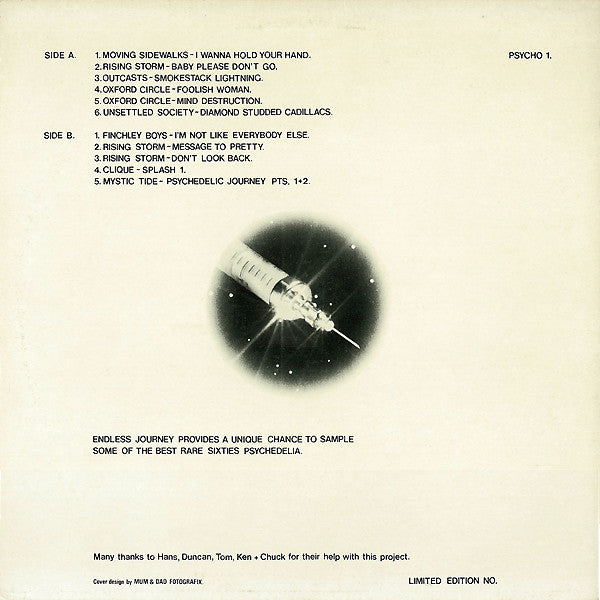 SIDE A.
1. MOVING SIDEWALKS - I WANNA HOLD YOUR HAND.
2. RISING STORM - BABY PLEASE DON'T GO.
3. OUTCASTS - SMOKESTACK LIGHTNING.
4. OXFORD CIRCLE - FOOLISH WOMAN.
5. OXFORD CIRCLE - MIND DESTRUCTION.
6. UNSETTLED SOCIETY - DIAMOND STUDDED CADILLACS.

PSYCHO 1.

SIDE B.
1. FINCHLEY BOYS - I'M NOT LIKE EVERYBODY ELSE.
2. RISING STORM - MESSAGE TO PRETTY.
3. RISING STORM - DON'T LOOK BACK.
4. CLIQUE - SPLASH 1.
5. MYSTIC TIDE - PSYCHEDELIC JOURNEY PTS. 1+2.

ENDLESS JOURNEY PROVIDES A UNIQUE CHANCE TO SAMPLE SOME OF THE BEST RARE SIXTIES PSYCHEDELIA.

Many thanks to Hans, Duncan, Tom, Ken + Chuck for their help with this project.

Cover design by MUM & DAD FOTOGRAFIX.

LIMITED EDITION NO.